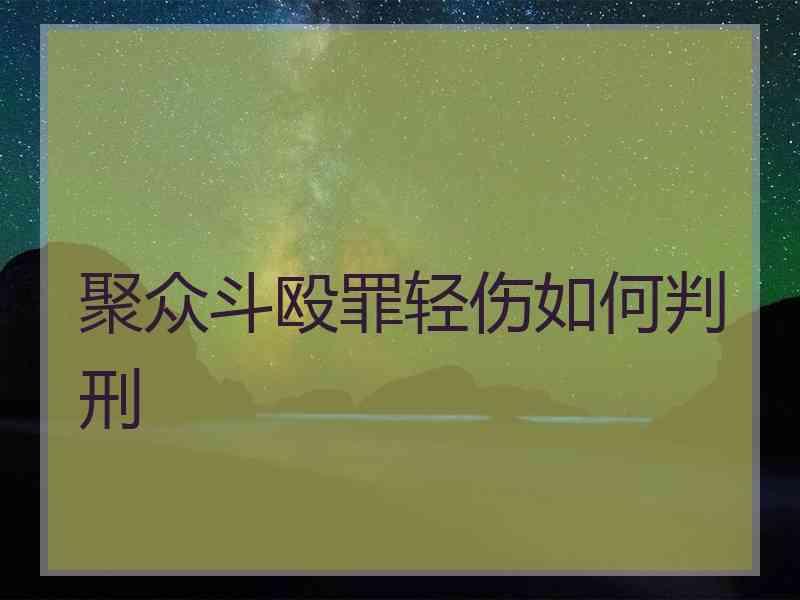 聚众斗殴罪轻伤如何判刑